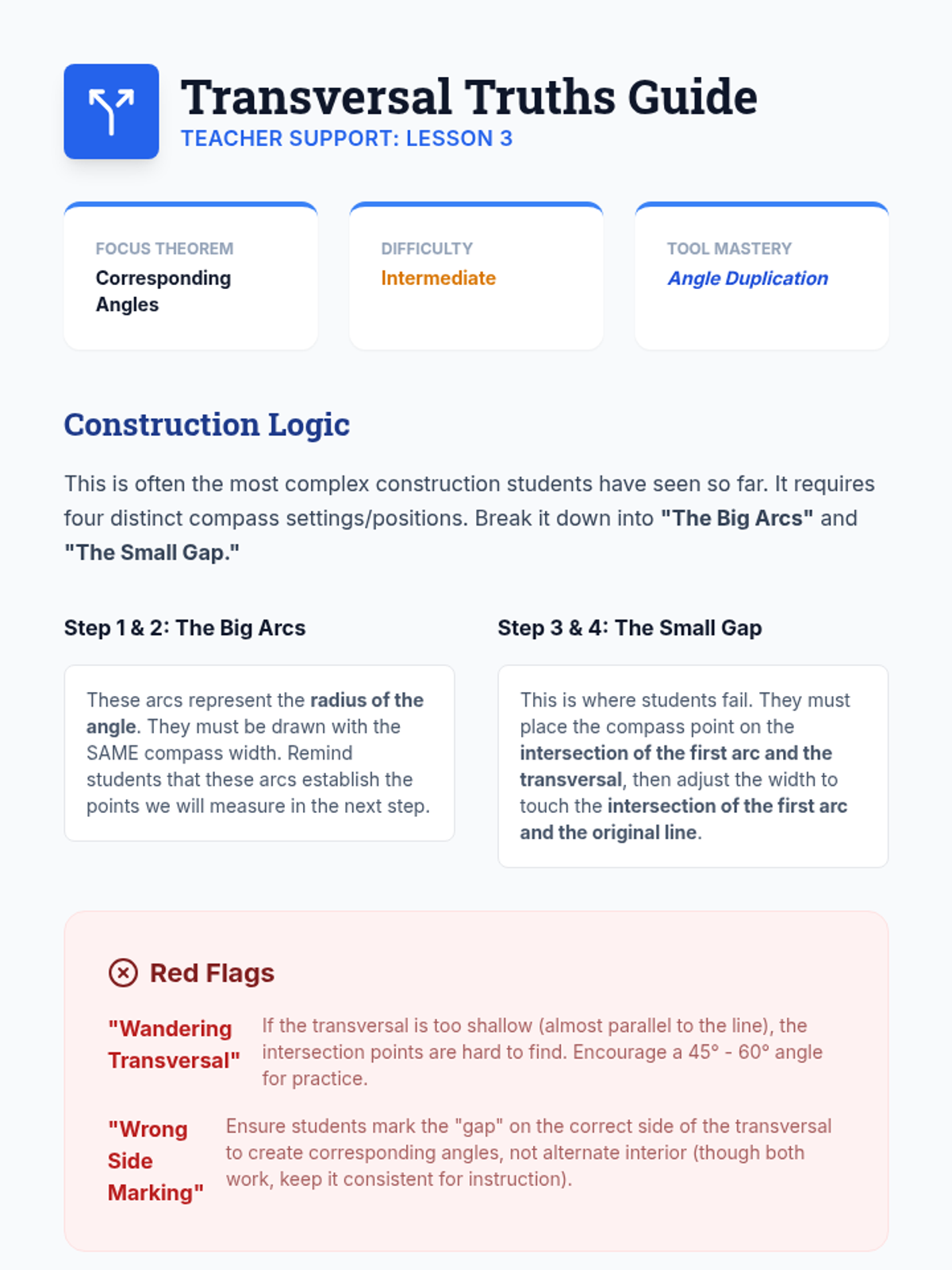 Transversal Truths Guide
TEACHER SUPPORT: LESSON 3

FOCUS THEOREM
Corresponding Angles

DIFFICULTY
Intermediate

TOOL MASTERY
Angle Duplication

Construction Logic

This is often the most complex construction students have seen so far. It requires four distinct compass settings/positions. Break it down into "The Big Arcs" and "The Small Gap."

Step 1 & 2: The Big Arcs

These arcs represent the radius of the angle. They must be drawn with the SAME compass width. Remind students that these arcs establish the points we will measure in the next step.

Step 3 & 4: The Small Gap

This is where students fail. They must place the compass point on the intersection of the first arc and the transversal, then adjust the width to touch the intersection of the first arc and the original line.

Red Flags

"Wandering Transversal"

If the transversal is too shallow (almost parallel to the line), the intersection points are hard to find. Encourage a 45° - 60° angle for practice.

"Wrong Side Marking"

Ensure students mark the "gap" on the correct side of the transversal to create corresponding angles, not alternate interior (though both work, keep it consistent for instruction).